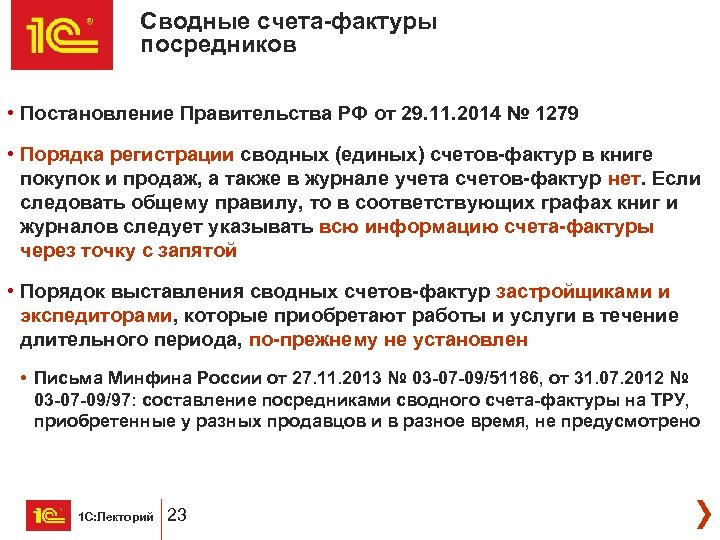 1С

Сводные счета-фактуры посредников

• Постановление Правительства РФ от 29.11.2014 № 1279

• Порядка регистрации сводных (единых) счетов-фактур в книге покупок и продаж, а также в журнале учета счетов-фактур нет. Если следовать общему правилу, то в соответствующих графах книг и журналов следует указывать всю информацию счета-фактуры через точку с запятой

• Порядок выставления сводных счетов-фактур застройщиками и экспедиторами, которые приобретают работы и услуги в течение длительного периода, по-прежнему не установлен

• Письма Минфина России от 27.11.2013 № 03-07-09/51186, от 31.07.2012 № 03-07-09/97: составление посредниками сводного счета-фактуры на ТРУ, приобретенные у разных продавцов и в разное время, не предусмотрено

1С 1С:Лекторий 23